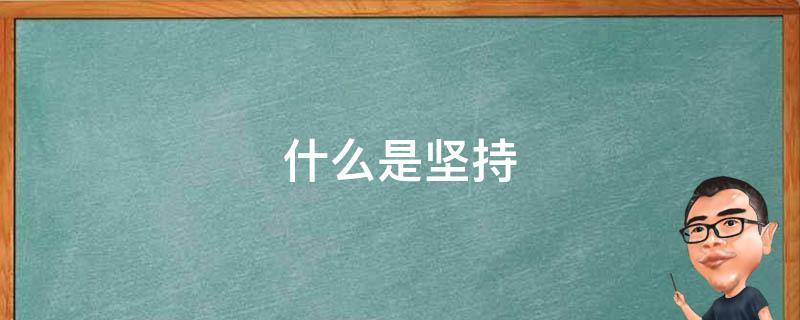 什么是坚持